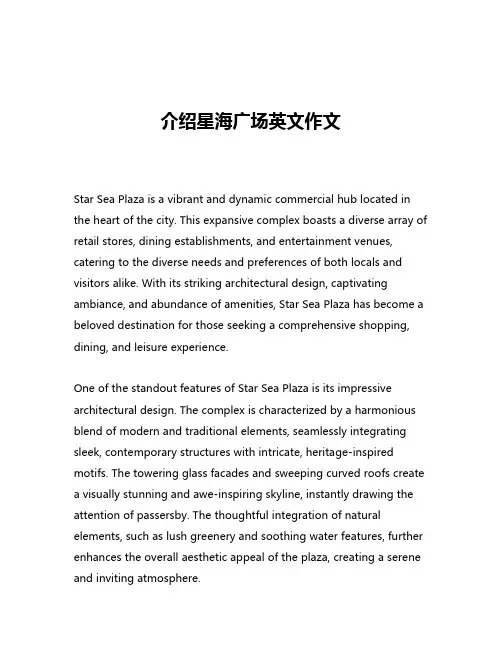 介绍星海广场英文作文

Star Sea Plaza is a vibrant and dynamic commercial hub located in the heart of the city. This expansive complex boasts a diverse array of retail stores, dining establishments, and entertainment venues, catering to the diverse needs and preferences of both locals and visitors alike. With its striking architectural design, captivating ambiance, and abundance of amenities, Star Sea Plaza has become a beloved destination for those seeking a comprehensive shopping, dining, and leisure experience.

One of the standout features of Star Sea Plaza is its impressive architectural design. The complex is characterized by a harmonious blend of modern and traditional elements, seamlessly integrating sleek, contemporary structures with intricate, heritage-inspired motifs. The towering glass facades and sweeping curved roofs create a visually stunning and awe-inspiring skyline, instantly drawing the attention of passersby. The thoughtful integration of natural elements, such as lush greenery and soothing water features, further enhances the overall aesthetic appeal of the plaza, creating a serene and inviting atmosphere.